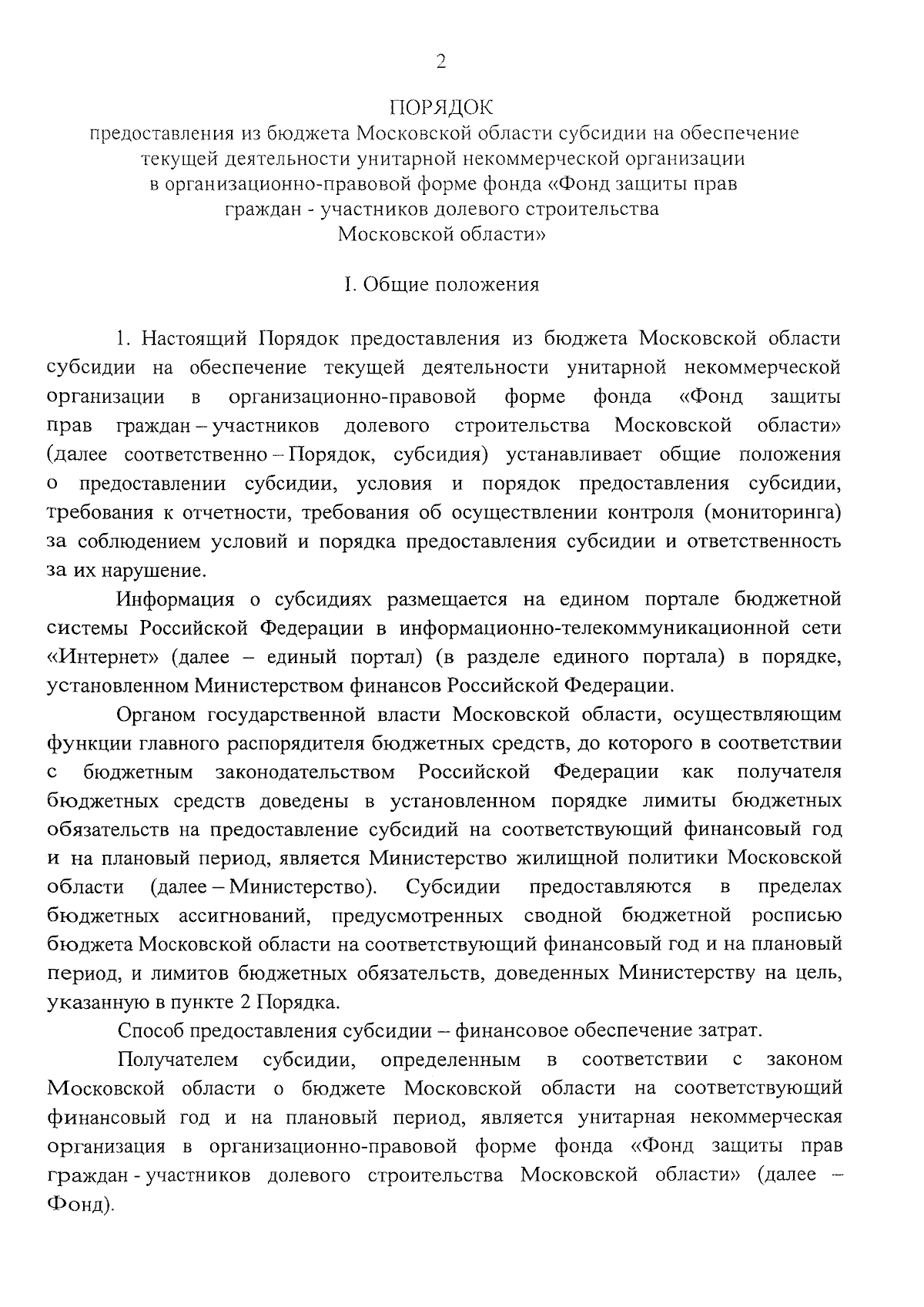 2

ПОРЯДОК
предоставления из бюджета Московской области субсидии на обеспечение текущей деятельности унитарной некоммерческой организации в организационно-правовой форме фонда «Фонд защиты прав граждан - участников долевого строительства Московской области»

I. Общие положения

1. Настоящий Порядок предоставления из бюджета Московской области субсидии на обеспечение текущей деятельности унитарной некоммерческой организации в организационно-правовой форме фонда «Фонд защиты прав граждан – участников долевого строительства Московской области» (далее соответственно – Порядок, субсидия) устанавливает общие положения о предоставлении субсидии, условия и порядок предоставления субсидии, требования к отчетности, требования об осуществлении контроля (мониторинга) за соблюдением условий и порядка предоставления субсидии и ответственность за их нарушение.

Информация о субсидиях размещается на едином портале бюджетной системы Российской Федерации в информационно-телекоммуникационной сети «Интернет» (далее – единый портал) (в разделе единого портала) в порядке, установленном Министерством финансов Российской Федерации.

Органом государственной власти Московской области, осуществляющим функции главного распорядителя бюджетных средств, до которого в соответствии с бюджетным законодательством Российской Федерации как получателя бюджетных средств доведены в установленном порядке лимиты бюджетных обязательств на предоставление субсидий на соответствующий финансовый год и на плановый период, является Министерство жилищной политики Московской области (далее – Министерство). Субсидии предоставляются в пределах бюджетных ассигнований, предусмотренных сводной бюджетной росписью бюджета Московской области на соответствующий финансовый год и на плановый период, и лимитов бюджетных обязательств, доведенных Министерству на цель, указанную в пункте 2 Порядка.

Способ предоставления субсидии – финансовое обеспечение затрат.

Получателем субсидии, определенным в соответствии с законом Московской области о бюджете Московской области на соответствующий финансовый год и на плановый период, является унитарная некоммерческая организация в организационно-правовой форме фонда «Фонд защиты прав граждан - участников долевого строительства Московской области» (далее – Фонд).